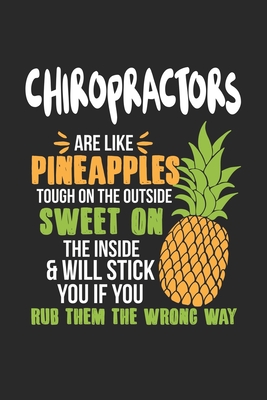 CHIROPRACTORS

ARE LIKE

PINEAPPLES

TOUGH ON THE OUTSIDE

SWEET ON

THE INSIDE

& WILL STICK

YOU IF YOU

RUB THEM THE WRONG WAY